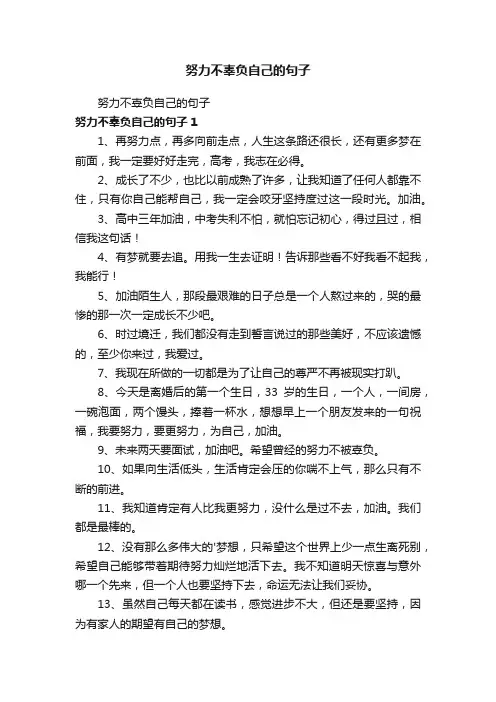 努力不辜负自己的句子

努力不辜负自己的句子

努力不辜负自己的句子 1

1、再努力点，再多向前走点，人生这条路还很长，还有更多梦在前面，我一定要好好走完，高考，我志在必得。

2、成长了不少，也比以前成熟了许多，让我知道了任何人都靠不住，只有你自己能帮自己，我一定会咬牙坚持度过这一段时光。加油。

3、高中三年加油，中考失利不怕，就怕忘记初心，得过且过，相信我这句话！

4、有梦就要去追。用我一生去证明！告诉那些看不好我看不起我，我能行！

5、加油陌生人，那段最艰难的日子总是一个人熬过来的，哭的最惨的那一次一定成长不少吧。

6、时过境迁，我们都没有走到誓言说过的那些美好，不应该遗憾的，至少你来过，我爱过。

7、我现在所做的一切都是为了让自己的尊严不再被现实打趴。

8、今天是离婚后的第一个生日，33 岁的生日，一个人，一间房，一碗泡面，两个馒头，捧着一杯水，想想早上一个朋友发来的一句祝福，我要努力，要更努力，为自己，加油。

9、未来两天要面试，加油吧。希望曾经的努力不被辜负。

10、如果向生活低头，生活肯定会压的你喘不上气，那么只有不断的前进。

11、我知道肯定有人比我更努力，没什么是过不去，加油。我们都是最棒的。

12、没有那么多伟大的'梦想，只希望这个世界上少一点生离死别，希望自己能够带着期待努力灿烂地活下去。我不知道明天惊喜与意外哪一个先来，但一个人也要坚持下去，命运无法让我们妥协。

13、虽然自己每天都在读书，感觉进步不大，但还是要坚持，因为有家人的期望有自己的梦想。